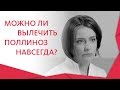 МОЖНО ЛИ ВЫЛЕЧИТЬ ПОЛЛИНОЗ НАВСЕГДА?